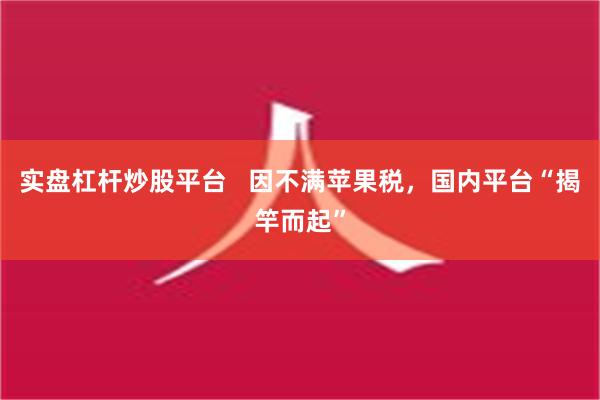 实盘杠杆炒股平台　因不满苹果税，国内平台“揭竿而起”